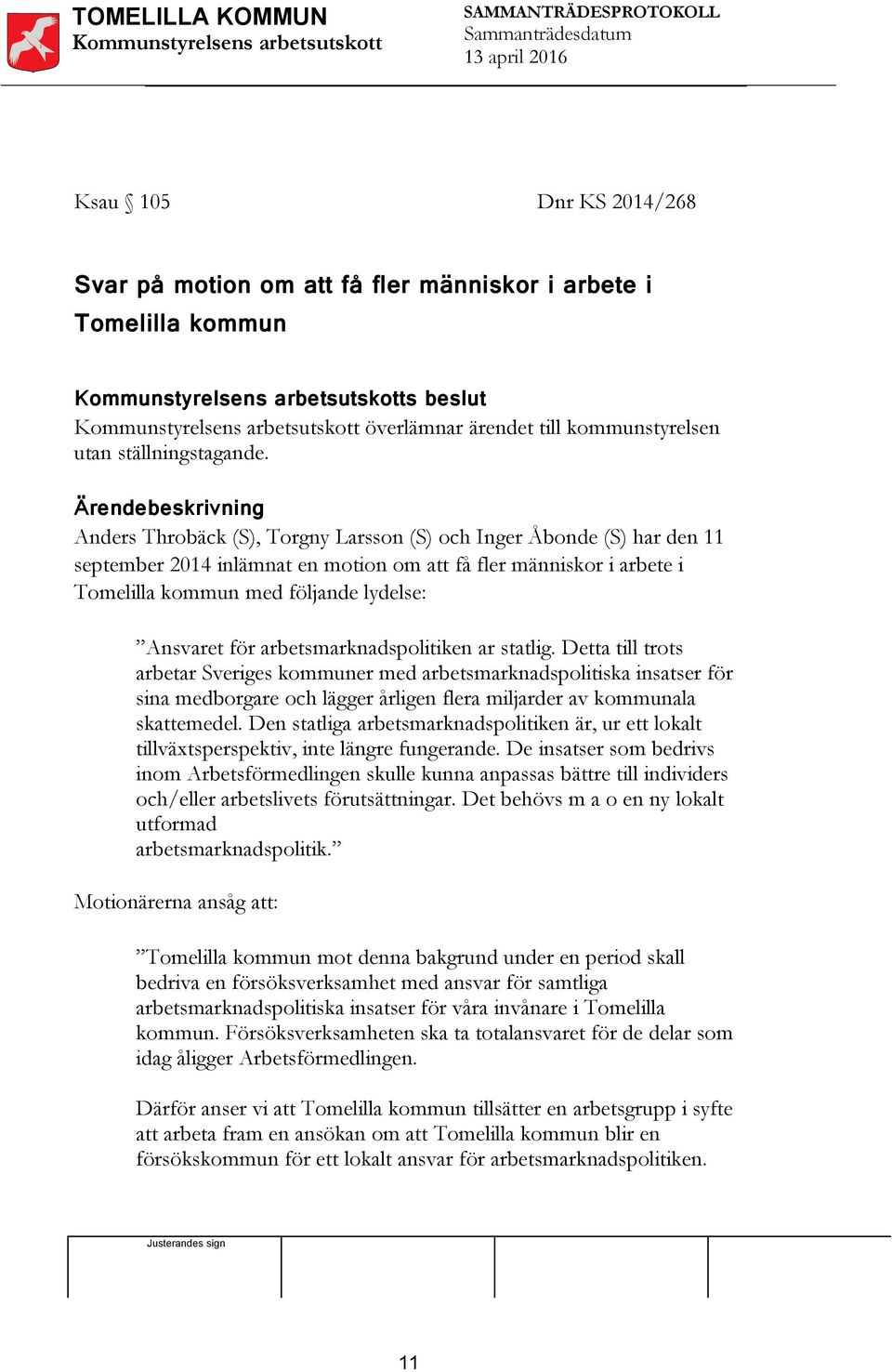 TOMELILLA KOMMUN
Kommunstyrelsens arbetsutskott

SAMMANTRÄDESPROTOKOLL
Sammanträdesdatum
13 april 2016

Ksau § 105

Dnr KS 2014/268

Svar på motion om att få fler människor i arbete i Tomelilla kommun

Kommunstyrelsens arbetsutskotts beslut
Kommunstyrelsens arbetsutskott överlämnar ärendet till kommunstyrelsen utan ställningstagande.

Ärendebeskrivning
Anders Throbäck (S), Torgny Larsson (S) och Inger Åbonde (S) har den 11 september 2014 inlämnat en motion om att få fler människor i arbete i Tomelilla kommun med följande lydelse:

”Ansvaret för arbetsmarknadspolitiken ar statlig. Detta till trots arbetar Sveriges kommuner med arbetsmarknadspolitiska insatser för sina medborgare och lägger årligen flera miljarder av kommunala skattemedel. Den statliga arbetsmarknadspolitiken är, ur ett lokalt tillväxtsperspektiv, inte längre fungerande. De insatser som bedrivs inom Arbetsförmedlingen skulle kunna anpassas bättre till individers och/eller arbetslivets förutsättningar. Det behövs m a o en ny lokalt utformad
arbetsmarknadspolitik.”

Motionärerna ansåg att:

”Tomelilla kommun mot denna bakgrund under en period skall bedriva en försöksverksamhet med ansvar för samtliga arbetsmarknadspolitiska insatser för våra invånare i Tomelilla kommun. Försöksverksamheten ska ta totalansvaret för de delar som idag åligger Arbetsförmedlingen.

Därför anser vi att Tomelilla kommun tillsätter en arbetsgrupp i syfte att arbeta fram en ansökan om att Tomelilla kommun blir en försökskommun för ett lokalt ansvar för arbetsmarknadspolitiken.

Justerandes sign

11